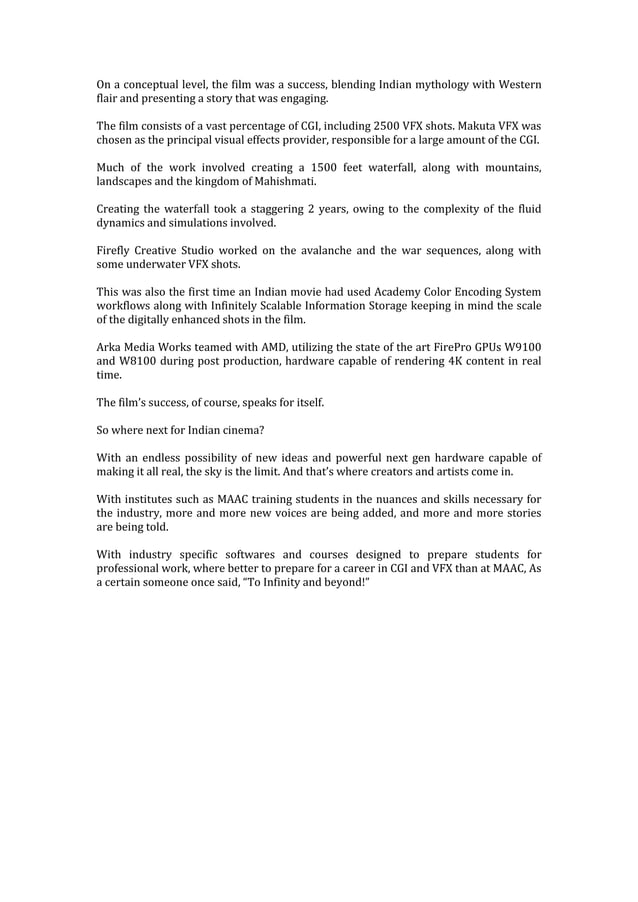 On a conceptual level, the film was a success, blending Indian mythology with Western flair and presenting a story that was engaging.

The film consists of a vast percentage of CGI, including 2500 VFX shots. Makuta VFX was chosen as the principal visual effects provider, responsible for a large amount of the CGI.

Much of the work involved creating a 1500 feet waterfall, along with mountains, landscapes and the kingdom of Mahishmati.

Creating the waterfall took a staggering 2 years, owing to the complexity of the fluid dynamics and simulations involved.

Firefly Creative Studio worked on the avalanche and the war sequences, along with some underwater VFX shots.

This was also the first time an Indian movie had used Academy Color Encoding System workflows along with Infinitely Scalable Information Storage keeping in mind the scale of the digitally enhanced shots in the film.

Arka Media Works teamed with AMD, utilizing the state of the art FirePro GPUs W9100 and W8100 during post production, hardware capable of rendering 4K content in real time.

The film's success, of course, speaks for itself.

So where next for Indian cinema?

With an endless possibility of new ideas and powerful next gen hardware capable of making it all real, the sky is the limit. And that's where creators and artists come in.

With institutes such as MAAC training students in the nuances and skills necessary for the industry, more and more new voices are being added, and more and more stories are being told.

With industry specific softwares and courses designed to prepare students for professional work, where better to prepare for a career in CGI and VFX than at MAAC, As a certain someone once said, "To Infinity and beyond!"